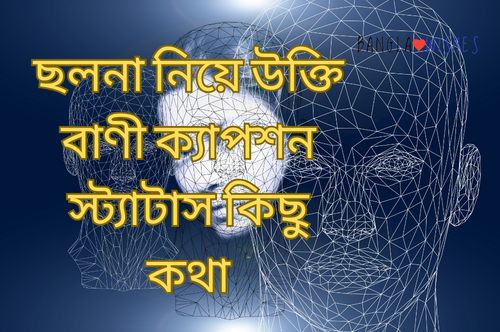 BANGLA WISHES

ছলনা নিয়ে উক্তি বাণী ক্যাপশন স্ট্যাটাস কিছু কথা